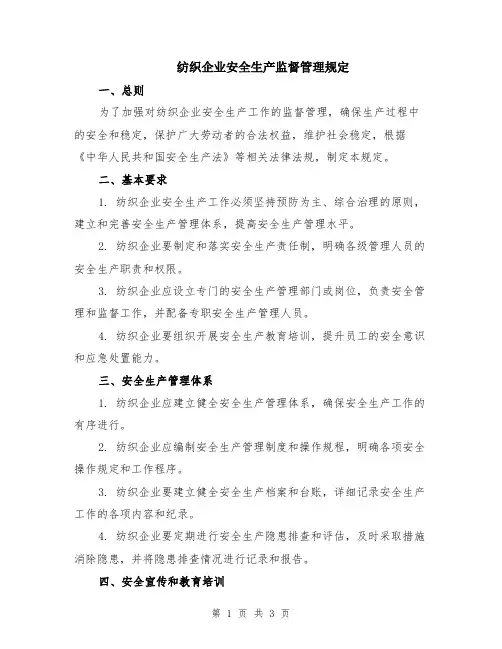 纺织企业安全生产监督管理规定

一、总则

为了加强对纺织企业安全生产工作的监督管理，确保生产过程中的安全和稳定，保护广大劳动者的合法权益，维护社会稳定，根据《中华人民共和国安全生产法》等相关法律法规，制定本规定。

二、基本要求

1. 纺织企业安全生产工作必须坚持预防为主、综合治理的原则，建立和完善安全生产管理体系，提高安全生产管理水平。

2. 纺织企业要制定和落实安全生产责任制，明确各级管理人员的安全生产职责和权限。

3. 纺织企业应设立专门的安全生产管理部门或岗位，负责安全管理和监督工作，并配备专职安全生产管理人员。

4. 纺织企业要组织开展安全生产教育培训，提升员工的安全意识和应急处置能力。

三、安全生产管理体系

1. 纺织企业应建立健全安全生产管理体系，确保安全生产工作的有序进行。

2. 纺织企业应编制安全生产管理制度和操作规程，明确各项安全操作规定和工作程序。

3. 纺织企业要建立健全安全生产档案和台账，详细记录安全生产工作的各项内容和纪录。

4. 纺织企业要定期进行安全生产隐患排查和评估，及时采取措施消除隐患，并将隐患排查情况进行记录和报告。

四、安全宣传和教育培训

第 1 页 共 3 页